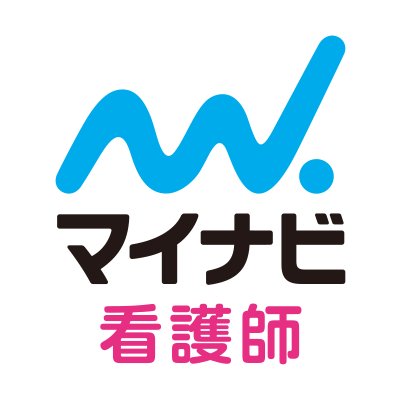 マイナビ
看護師